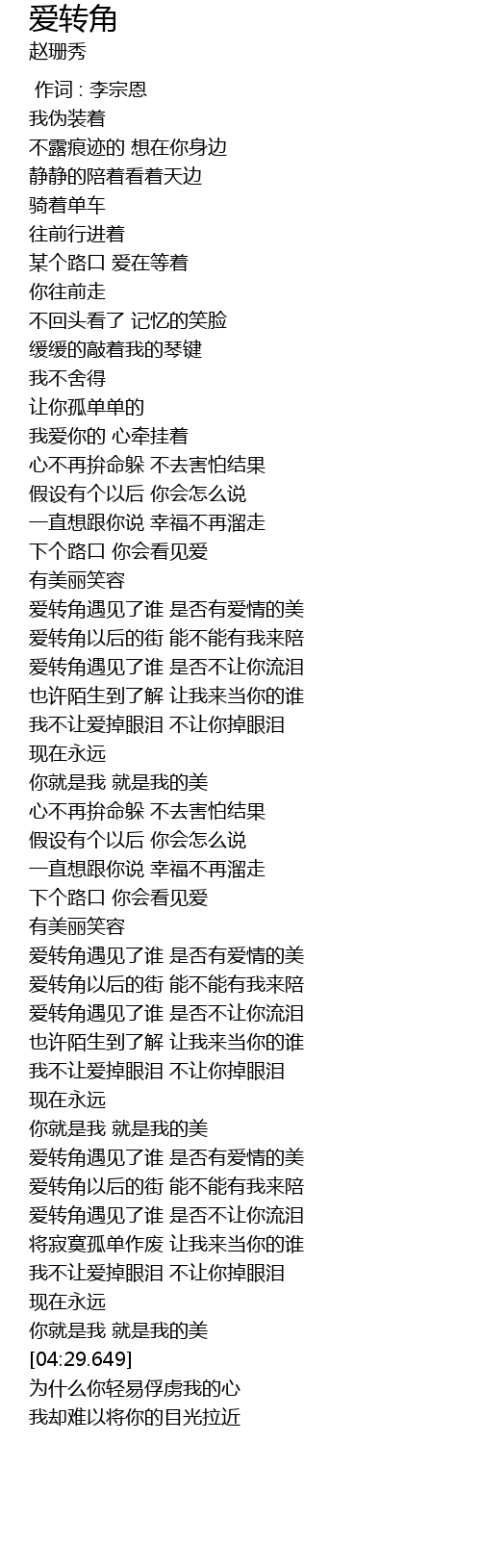 爱转角
赵珊秀

作词 : 李宗恩
我伪装着
不露痕迹的 想在你身边
静静的陪着看着天边
骑着单车
往前行进着
某个路口 爱在等着
你往前走
不回头看了 记忆的笑脸
缓缓的敲着我的琴键
我不舍得
让你孤单单的
我爱你的 心牵挂着
心不再拚命躲 不去害怕结果
假设有个以后 你会怎么说
一直想跟你说 幸福不再溜走
下个路口 你会看见爱
有美丽笑容
爱转角遇见了谁 是否有爱情的美
爱转角以后的街 能不能有我来陪
爱转角遇见了谁 是否不让你流泪
也许陌生到了解 让我来当你的谁
我不让爱掉眼泪 不让你掉眼泪
现在永远
你就是我 就是我的美
心不再拚命躲 不去害怕结果
假设有个以后 你会怎么说
一直想跟你说 幸福不再溜走
下个路口 你会看见爱
有美丽笑容
爱转角遇见了谁 是否有爱情的美
爱转角以后的街 能不能有我来陪
爱转角遇见了谁 是否不让你流泪
也许陌生到了解 让我来当你的谁
我不让爱掉眼泪 不让你掉眼泪
现在永远
你就是我 就是我的美
爱转角遇见了谁 是否有爱情的美
爱转角以后的街 能不能有我来陪
爱转角遇见了谁 是否不让你流泪
将寂寞孤单作废 让我来当你的谁
我不让爱掉眼泪 不让你掉眼泪
现在永远
你就是我 就是我的美
[04:29.649]
为什么你轻易俘虏我的心
我却难以将你的目光拉近